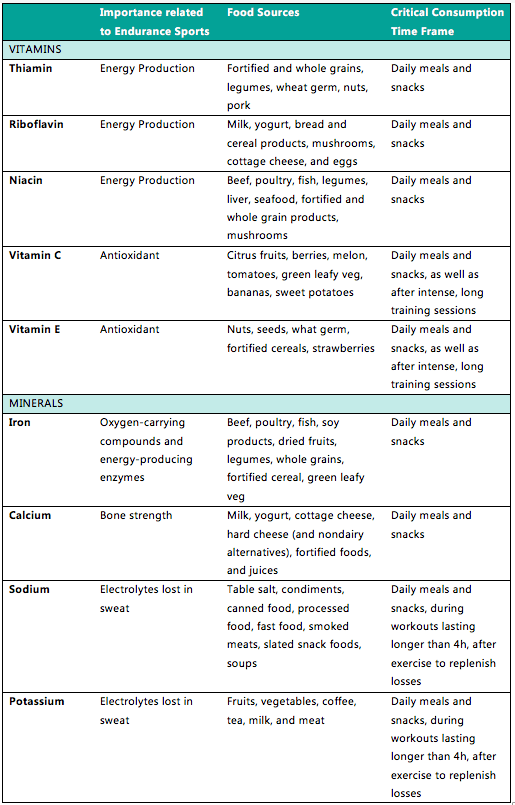 |  | Importance related to Endurance Sports | Food Sources | Critical Consumption Time Frame |
|---|---|---|---|
| VITAMINS | | | |
| **Thiamin** | Energy Production | Fortified and whole grains, legumes, wheat germ, nuts, pork | Daily meals and snacks |
| **Riboflavin** | Energy Production | Milk, yogurt, bread and cereal products, mushrooms, cottage cheese, and eggs | Daily meals and snacks |
| **Niacin** | Energy Production | Beef, poultry, fish, legumes, liver, seafood, fortified and whole grain products, mushrooms | Daily meals and snacks |
| **Vitamin C** | Antioxidant | Citrus fruits, berries, melon, tomatoes, green leafy veg, bananas, sweet potatoes | Daily meals and snacks, as well as after intense, long training sessions |
| **Vitamin E** | Antioxidant | Nuts, seeds, what germ, fortified cereals, strawberries | Daily meals and snacks, as well as after intense, long training sessions |
| MINERALS | | | |
| **Iron** | Oxygen-carrying compounds and energy-producing enzymes | Beef, poultry, fish, soy products, dried fruits, legumes, whole grains, fortified cereal, green leafy veg | Daily meals and snacks |
| **Calcium** | Bone strength | Milk, yogurt, cottage cheese, hard cheese (and nondairy alternatives), fortified foods, and juices | Daily meals and snacks |
| **Sodium** | Electrolytes lost in sweat | Table salt, condiments, canned food, processed food, fast food, smoked meats, slated snack foods, soups | Daily meals and snacks, during workouts lasting longer than 4h, after exercise to replenish losses |
| **Potassium** | Electrolytes lost in sweat | Fruits, vegetables, coffee, tea, milk, and meat | Daily meals and snacks, during workouts lasting longer than 4h, after exercise to replenish losses |